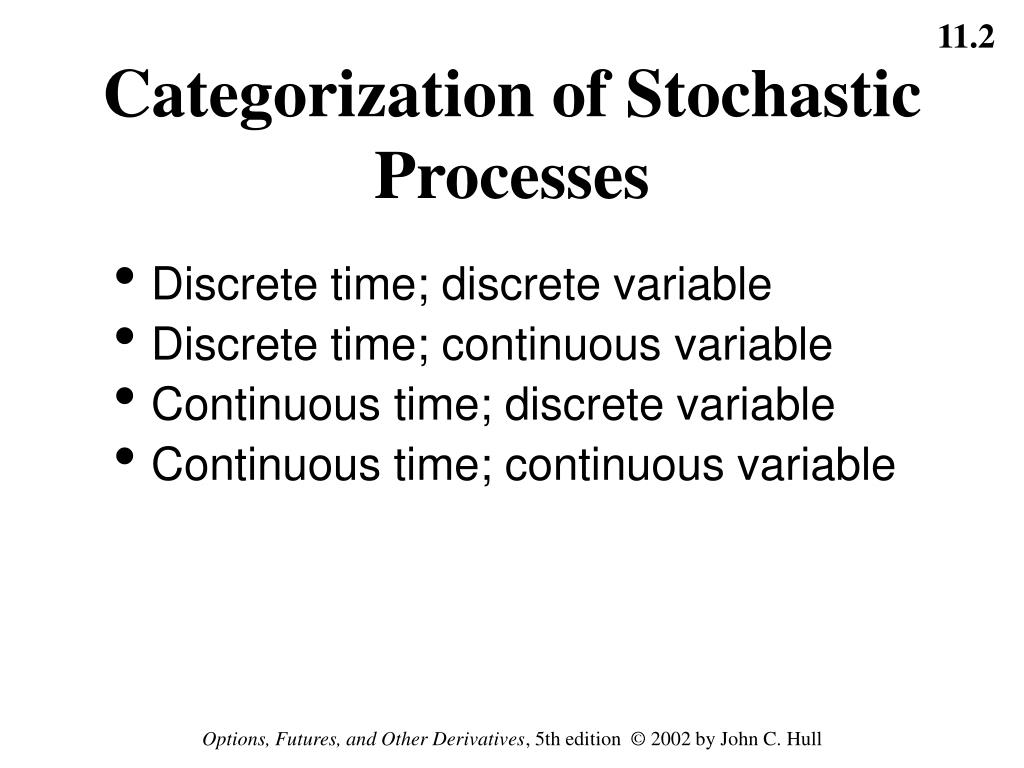 11.2

Categorization of Stochastic Processes

• Discrete time; discrete variable
• Discrete time; continuous variable
• Continuous time; discrete variable
• Continuous time; continuous variable

Options, Futures, and Other Derivatives, 5th edition © 2002 by John C. Hull